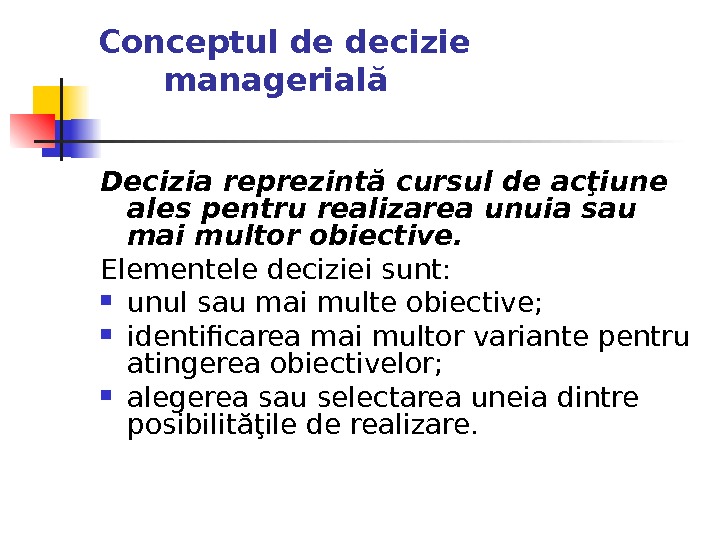 Conceptul de decizie managerială

Decizia reprezintă cursul de acţiune ales pentru realizarea unuia sau mai multor obiective.

Elementele deciziei sunt:
• unul sau mai multe obiective;
• identificarea mai multor variante pentru atingerea obiectivelor;
• alegerea sau selectarea uneia dintre posibilităţile de realizare.